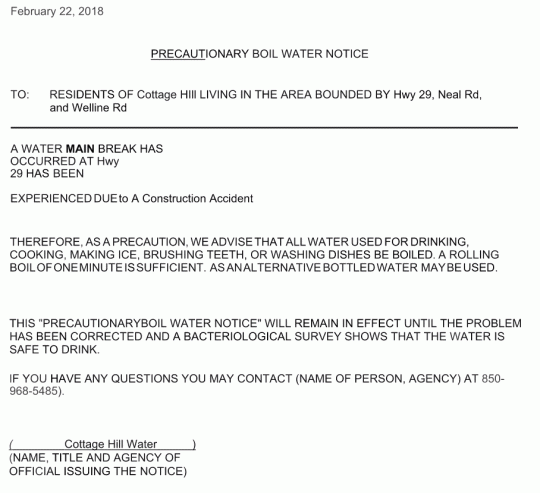 February 22, 2018

PRECAUTIONARY BOIL WATER NOTICE

TO: RESIDENTS OF Cottage HIll LIVING IN THE AREA BOUNDED BY Hwy 29, Neal Rd, and Welline Rd

A WATER MAIN BREAK HAS OCCURRED AT Hwy 29 HAS BEEN

EXPERIENCED DUE to A Construction Accident

THEREFORE, AS A PRECAUTION, WE ADVISE THAT ALL WATER USED FOR DRINKING, COOKING, MAKING ICE, BRUSHING TEETH, OR WASHING DISHES BE BOILED. A ROLLING BOIL OF ONE MINUTE IS SUFFICIENT. AS AN ALTERNATIVE BOTTLED WATER MAY BE USED.

THIS "PRECAUTIONARYBOIL WATER NOTICE" WILL REMAIN IN EFFECT UNTIL THE PROBLEM HAS BEEN CORRECTED AND A BACTERIOLOGICAL SURVEY SHOWS THAT THE WATER IS SAFE TO DRINK.

IF YOU HAVE ANY QUESTIONS YOU MAY CONTACT (NAME OF PERSON, AGENCY) AT 850-968-5485).

( Cottage Hill Water )
(NAME, TITLE AND AGENCY OF OFFICIAL ISSUING THE NOTICE)